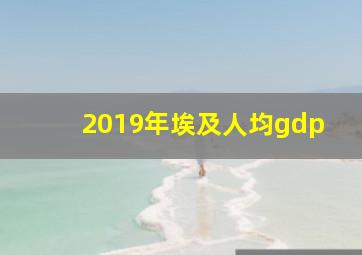 2019年埃及人均gdp